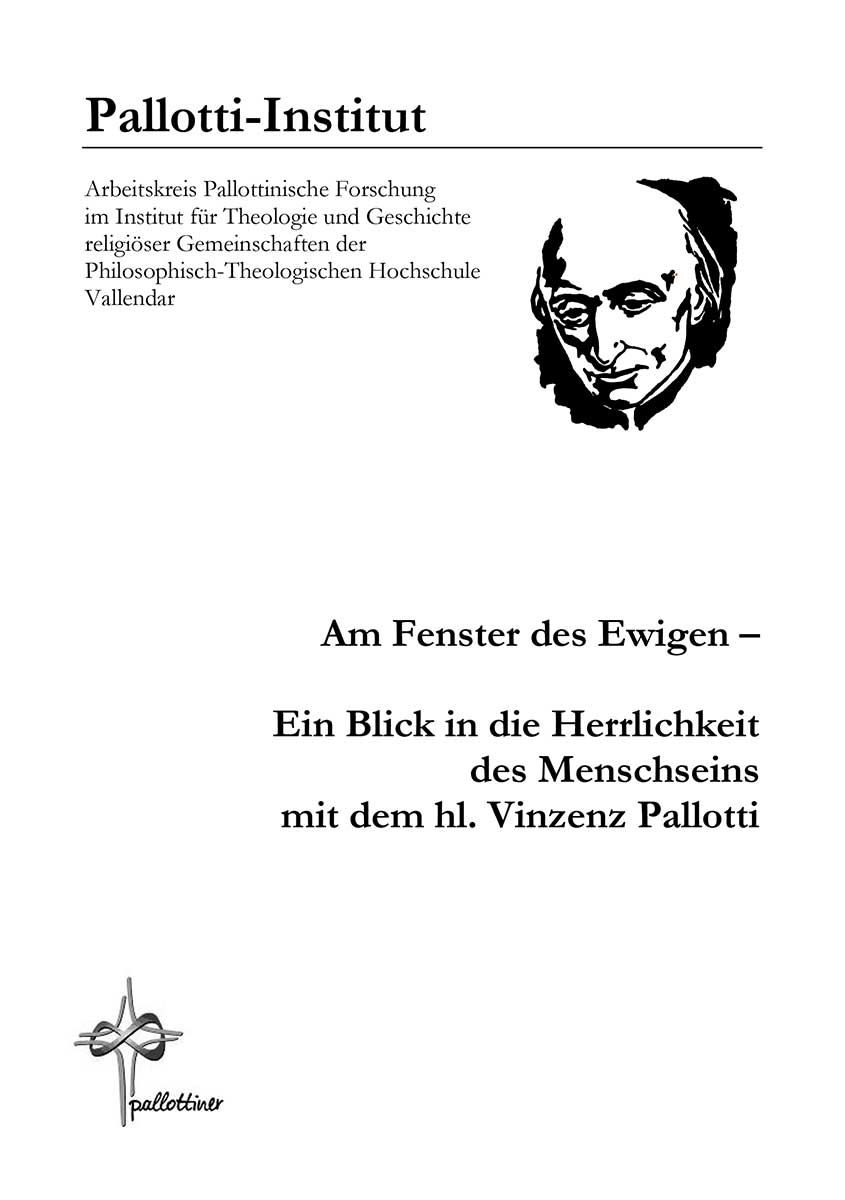 Pallotti-Institut

Arbeitskreis Pallottinische Forschung im Institut für Theologie und Geschichte religiöser Gemeinschaften der Philosophisch-Theologischen Hochschule Vallendar

Am Fenster des Ewigen –

Ein Blick in die Herrlichkeit des Menschseins mit dem hl. Vinzenz Pallotti

pallottiner